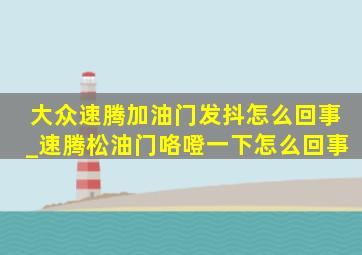 大众速腾加油门发抖怎么回事_速腾松油门咯噔一下怎么回事